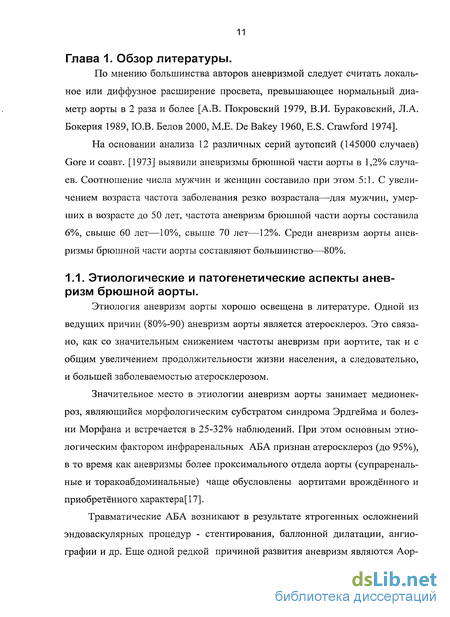 11

Глава 1. Обзор литературы.

По мнению большинства авторов аневризмой следует считать локальное или диффузное расширение просвета, превышающее нормальный диаметр аорты в 2 раза и более [А.В. Покровский 1979, В.И. Бураковский, Л.А. Бокерия 1989, Ю.В. Белов 2000, М.Е. De Bakey 1960, E.S. Crawford 1974].

На основании анализа 12 различных серий аутопсий (145000 случаев) Gore и соавт. [1973] выявили аневризмы брюшной части аорты в 1,2% случаев. Соотношение числа мужчин и женщин составило при этом 5:1. С увеличением возраста частота заболевания резко возрастала—для мужчин, умерших в возрасте до 50 лет, частота аневризм брюшной части аорты составила 6%, свыше 60 лет—10%, свыше 70 лет—12%. Среди аневризм аорты аневризмы брюшной части аорты составляют большинство—80%.

1.1. Этиологические и патогенетические аспекты аневризм брюшной аорты.

Этиология аневризм аорты хорошо освещена в литературе. Одной из ведущих причин (80%-90) аневризм аорты является атеросклероз. Это связано, как со значительным снижением частоты аневризм при аортите, так и с общим увеличением продолжительности жизни населения, а следовательно, и большей заболеваемостью атеросклерозом.

Значительное место в этиологии аневризм аорты занимает медионекроз, являющийся морфологическим субстратом синдрома Эрдгейма и болезни Морфана и встречается в 25-32% наблюдений. При этом основным этиологическим фактором инфраренальных АБА признан атеросклероз (до 95%), в то время как аневризмы более проксимального отдела аорты (супраренальные и торакоабдоминальные) чаще обусловлены аортитами врождённого и приобретённого характера[17].

Травматические АБА возникают в результате ятрогенных осложнений эндоваскулярных процедур - стентирования, баллонной дилатации, ангиографии и др. Еще одной редкой причиной развития аневризм являются Аор-

dsLib.net
библиотека диссертаций